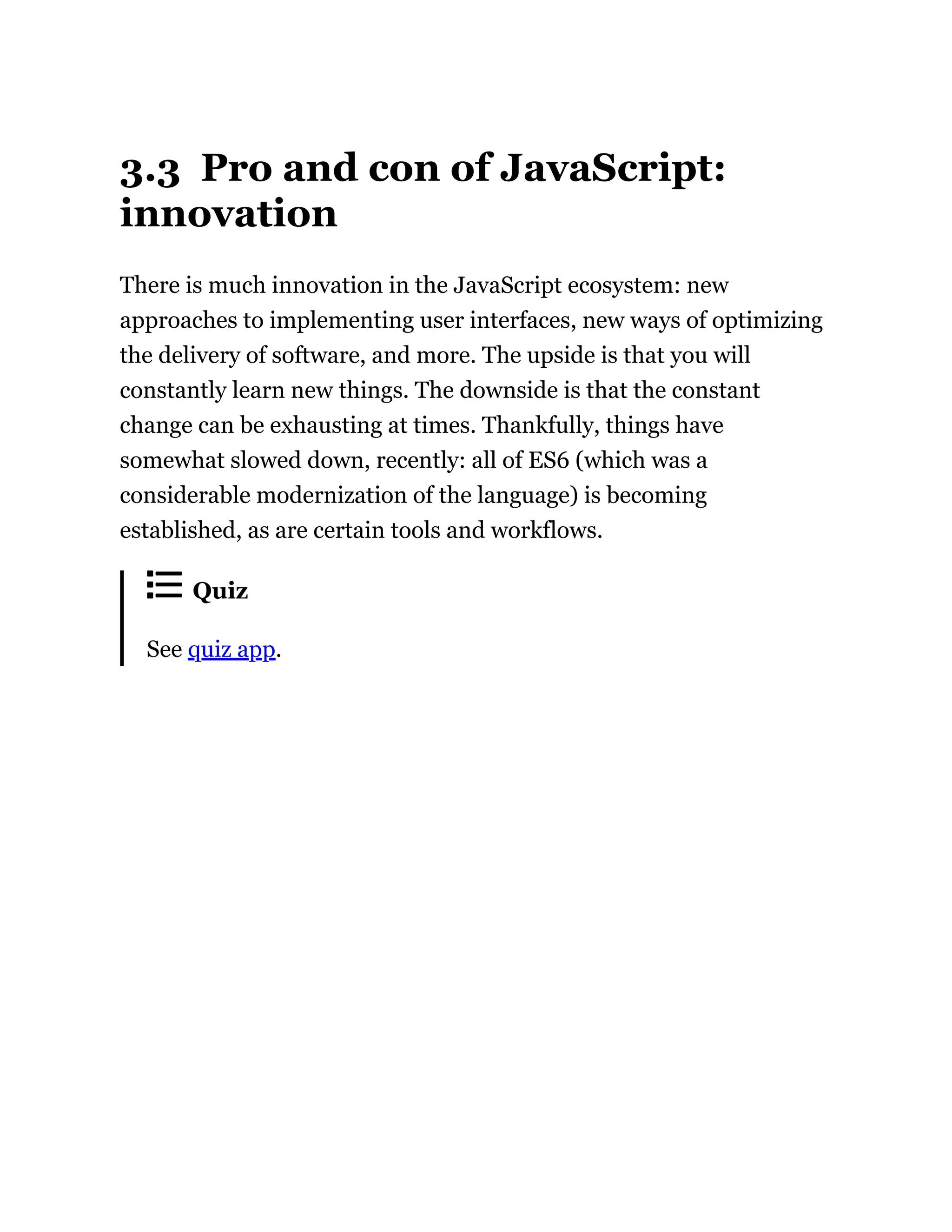 3.3 Pro and con of JavaScript: innovation

There is much innovation in the JavaScript ecosystem: new approaches to implementing user interfaces, new ways of optimizing the delivery of software, and more. The upside is that you will constantly learn new things. The downside is that the constant change can be exhausting at times. Thankfully, things have somewhat slowed down, recently: all of ES6 (which was a considerable modernization of the language) is becoming established, as are certain tools and workflows.

Quiz

See quiz app.